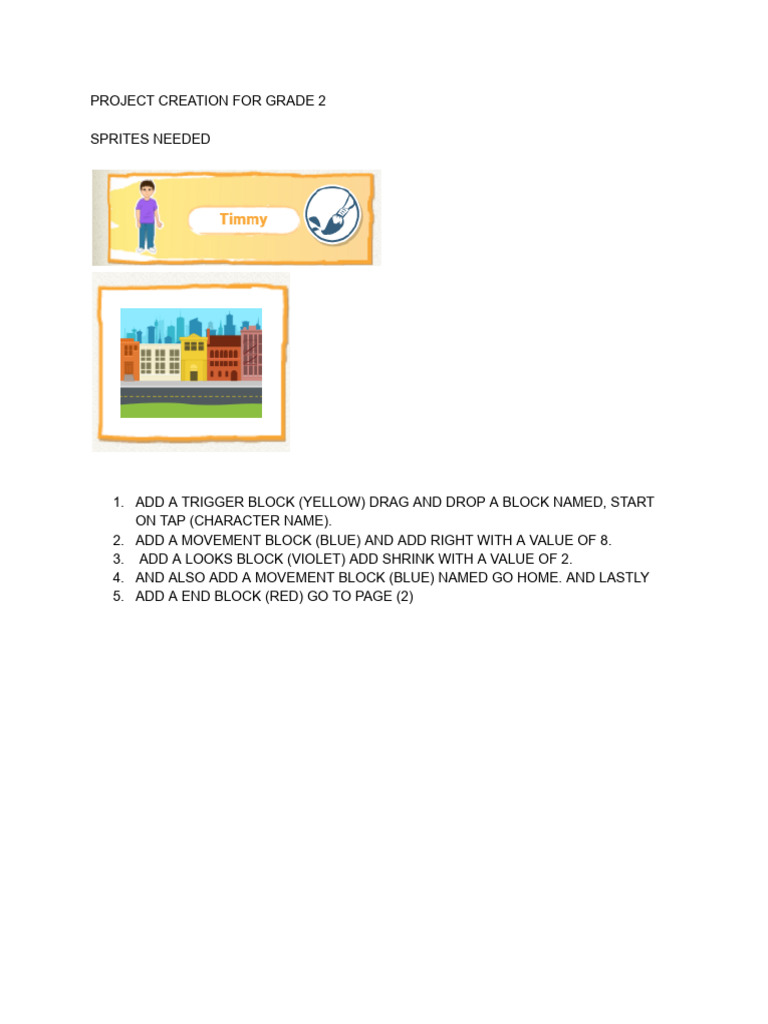 PROJECT CREATION FOR GRADE 2

SPRITES NEEDED

Timmy

1. ADD A TRIGGER BLOCK (YELLOW) DRAG AND DROP A BLOCK NAMED, START ON TAP (CHARACTER NAME).
2. ADD A MOVEMENT BLOCK (BLUE) AND ADD RIGHT WITH A VALUE OF 8.
3. ADD A LOOKS BLOCK (VIOLET) ADD SHRINK WITH A VALUE OF 2.
4. AND ALSO ADD A MOVEMENT BLOCK (BLUE) NAMED GO HOME. AND LASTLY
5. ADD A END BLOCK (RED) GO TO PAGE (2)